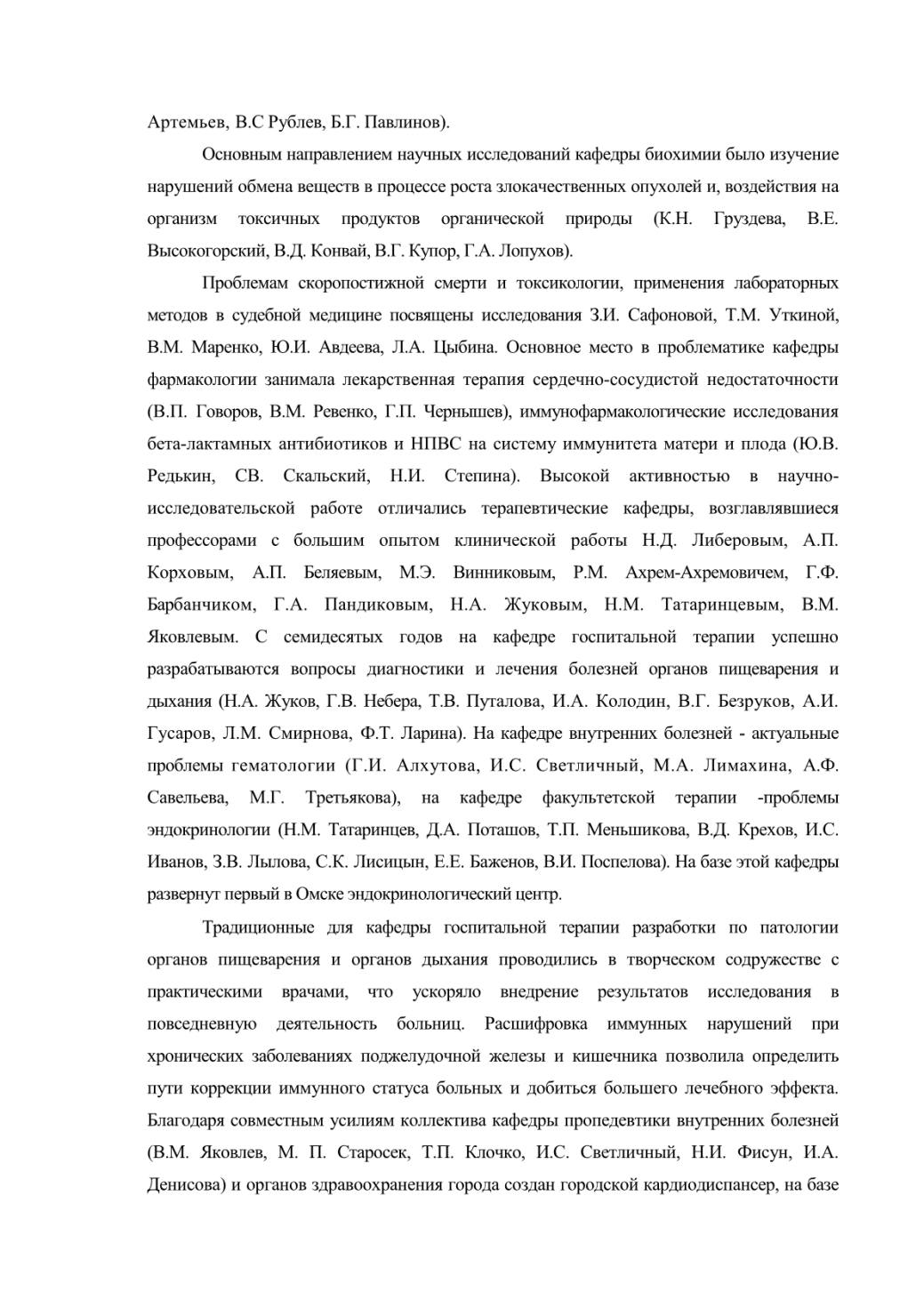 Артемьев, В.С Рублев, Б.Г. Павлинов).

Основным направлением научных исследований кафедры биохимии было изучение нарушений обмена веществ в процессе роста злокачественных опухолей и, воздействия на организм токсичных продуктов органической природы (К.Н. Груздева, В.Е. Высокогорский, В.Д. Конвай, В.Г. Купор, Г.А. Лопухов).

Проблемам скоропостижной смерти и токсикологии, применения лабораторных методов в судебной медицине посвящены исследования З.И. Сафоновой, Т.М. Уткиной, В.М. Маренко, Ю.И. Авдеева, Л.А. Цыбина. Основное место в проблематике кафедры фармакологии занимала лекарственная терапия сердечно-сосудистой недостаточности (В.П. Говоров, В.М. Ревенко, Г.П. Чернышев), иммунофармакологические исследования бета-лактамных антибиотиков и НПВС на систему иммунитета матери и плода (Ю.В. Редькин, СВ. Скальский, Н.И. Степина). Высокой активностью в научно-исследовательской работе отличались терапевтические кафедры, возглавлявшиеся профессорами с большим опытом клинической работы Н.Д. Либеровым, А.П. Корховым, А.П. Беляевым, М.Э. Винниковым, Р.М. Ахрем-Ахремовичем, Г.Ф. Барбанчиком, Г.А. Пандиковым, Н.А. Жуковым, Н.М. Татаринцевым, В.М. Яковлевым. С семидесятых годов на кафедре госпитальной терапии успешно разрабатываются вопросы диагностики и лечения болезней органов пищеварения и дыхания (Н.А. Жуков, Г.В. Небера, Т.В. Путалова, И.А. Колодин, В.Г. Безруков, А.И. Гусаров, Л.М. Смирнова, Ф.Т. Ларина). На кафедре внутренних болезней - актуальные проблемы гематологии (Г.И. Алхутова, И.С. Светличный, М.А. Лимахина, А.Ф. Савельева, М.Г. Третьякова), на кафедре факультетской терапии -проблемы эндокринологии (Н.М. Татаринцев, Д.А. Поташов, Т.П. Меньшикова, В.Д. Крехов, И.С. Иванов, З.В. Лылова, С.К. Лисицын, Е.Е. Баженов, В.И. Поспелова). На базе этой кафедры развернут первый в Омске эндокринологический центр.

Традиционные для кафедры госпитальной терапии разработки по патологии органов пищеварения и органов дыхания проводились в творческом содружестве с практическими врачами, что ускоряло внедрение результатов исследования в повседневную деятельность больниц. Расшифровка иммунных нарушений при хронических заболеваниях поджелудочной железы и кишечника позволила определить пути коррекции иммунного статуса больных и добиться большего лечебного эффекта. Благодаря совместным усилиям коллектива кафедры пропедевтики внутренних болезней (В.М. Яковлев, М. П. Старосек, Т.П. Клочко, И.С. Светличный, Н.И. Фисун, И.А. Денисова) и органов здравоохранения города создан городской кардиодиспансер, на базе